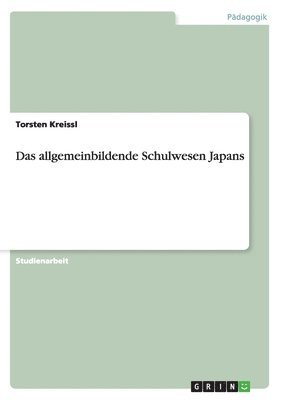 Pädagogik

Torsten Kreissl

Das allgemeinbildende Schulwesen Japans

Studienarbeit

GRIN